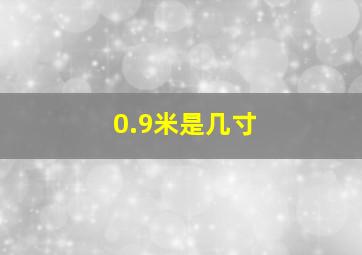 0.9米是几寸